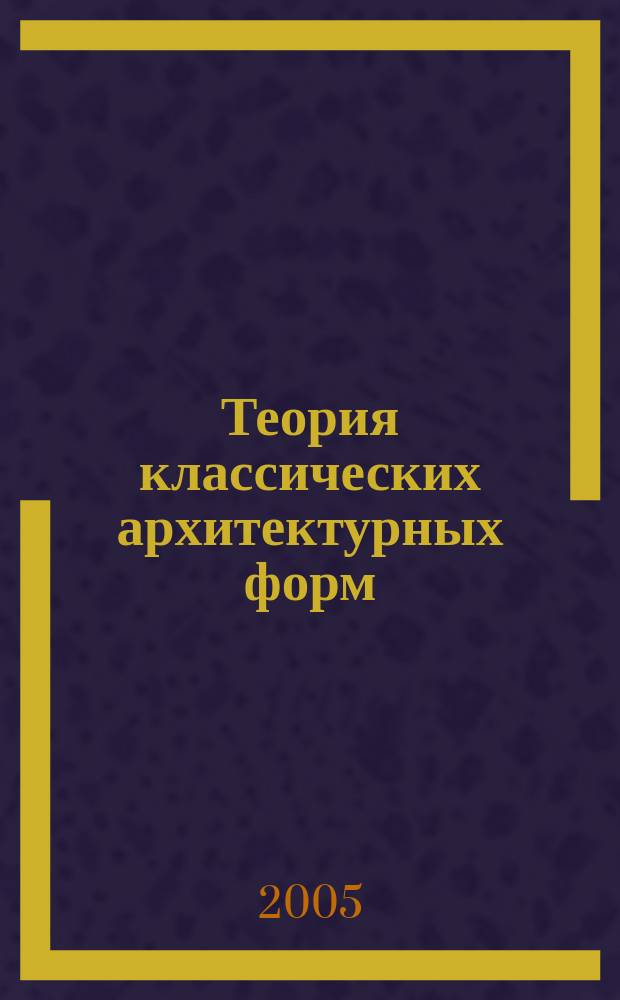 Теория классических архитектурных форм

2005